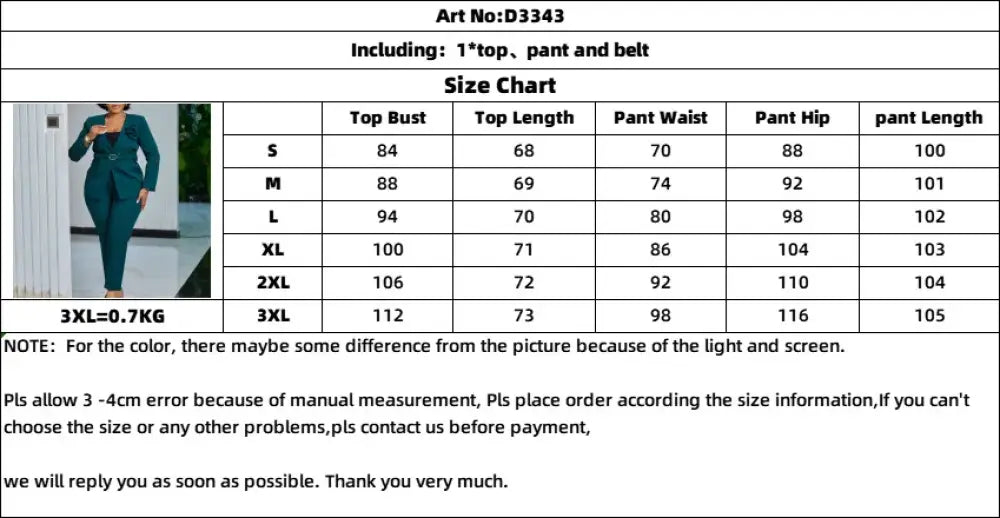 Art No:D3343

Including: 1*top、pant and belt

Size Chart

| | Top Bust | Top Length | Pant Waist | Pant Hip | pant Length |
|---|---|---|---|---|---|
| S | 84 | 68 | 70 | 88 | 100 |
| M | 88 | 69 | 74 | 92 | 101 |
| L | 94 | 70 | 80 | 98 | 102 |
| XL | 100 | 71 | 86 | 104 | 103 |
| 2XL | 106 | 72 | 92 | 110 | 104 |
| 3XL | 112 | 73 | 98 | 116 | 105 |

3XL=0.7KG

NOTE: For the color, there maybe some difference from the picture because of the light and screen.

Pls allow 3 -4cm error because of manual measurement, Pls place order according the size information,If you can't choose the size or any other problems,pls contact us before payment,

we will reply you as soon as possible. Thank you very much.